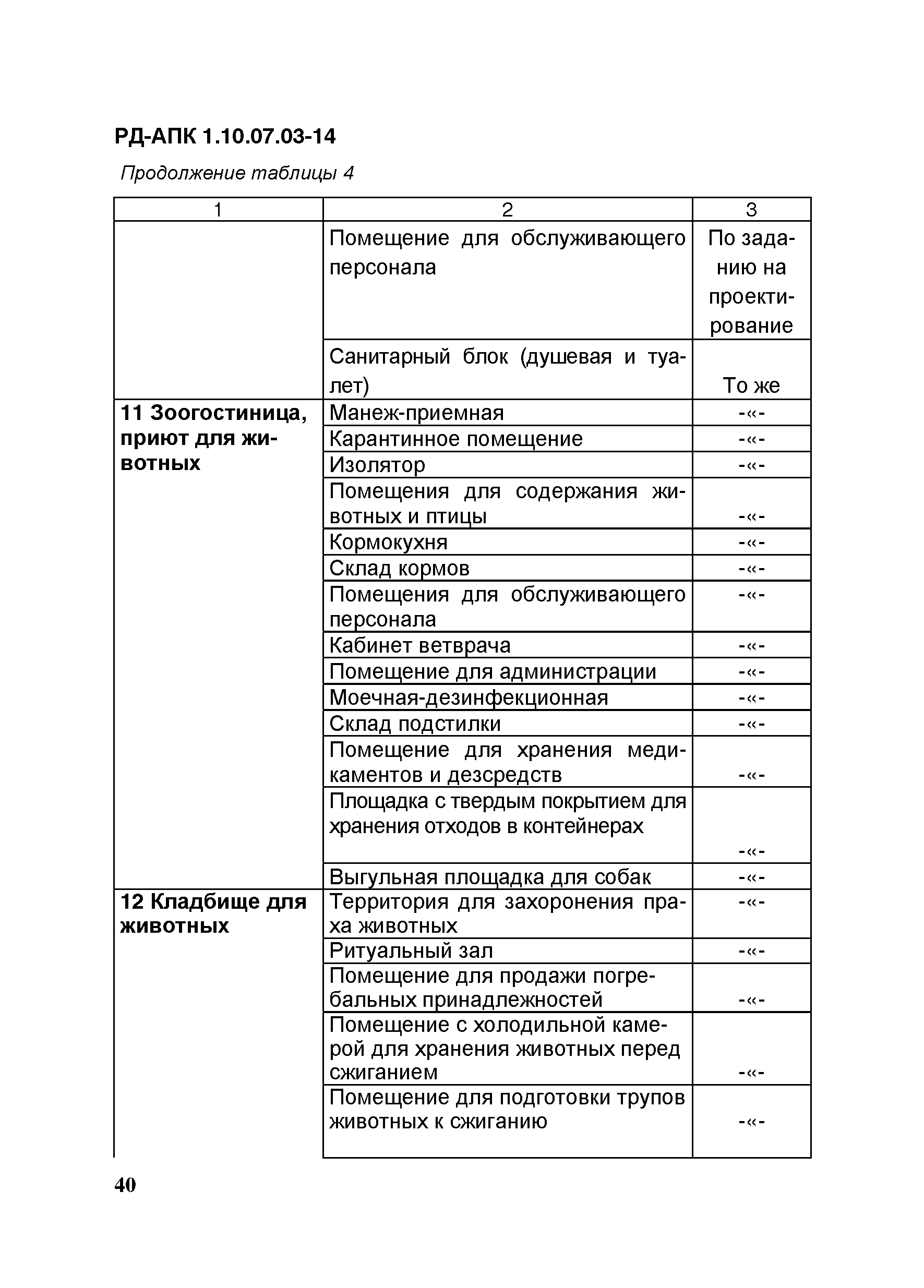 РД-АПК 1.10.07.03-14

Продолжение таблицы 4

| 1 | 2 | 3 |
|---|---|---|
| | Помещение для обслуживающего персонала | По заданию на проектирование |
| | Санитарный блок (душевая и туалет) | То же |
| 11 Зоогостиница, приют для животных | Манеж-приемная | -«- |
| | Карантинное помещение | -«- |
| | Изолятор | -«- |
| | Помещения для содержания животных и птицы | -«- |
| | Кормокухня | -«- |
| | Склад кормов | -«- |
| | Помещения для обслуживающего персонала | -«- |
| | Кабинет ветврача | -«- |
| | Помещение для администрации | -«- |
| | Моечная-дезинфекционная | -«- |
| | Склад подстилки | -«- |
| | Помещение для хранения медикаментов и дезсредств | -«- |
| | Площадка с твердым покрытием для хранения отходов в контейнерах | -«- |
| | Выгульная площадка для собак | -«- |
| 12 Кладбище для животных | Территория для захоронения праха животных | -«- |
| | Ритуальный зал | -«- |
| | Помещение для продажи погребальных принадлежностей | -«- |
| | Помещение с холодильной камерой для хранения животных перед сжиганием | -«- |
| | Помещение для подготовки трупов животных к сжиганию | -«- |

40